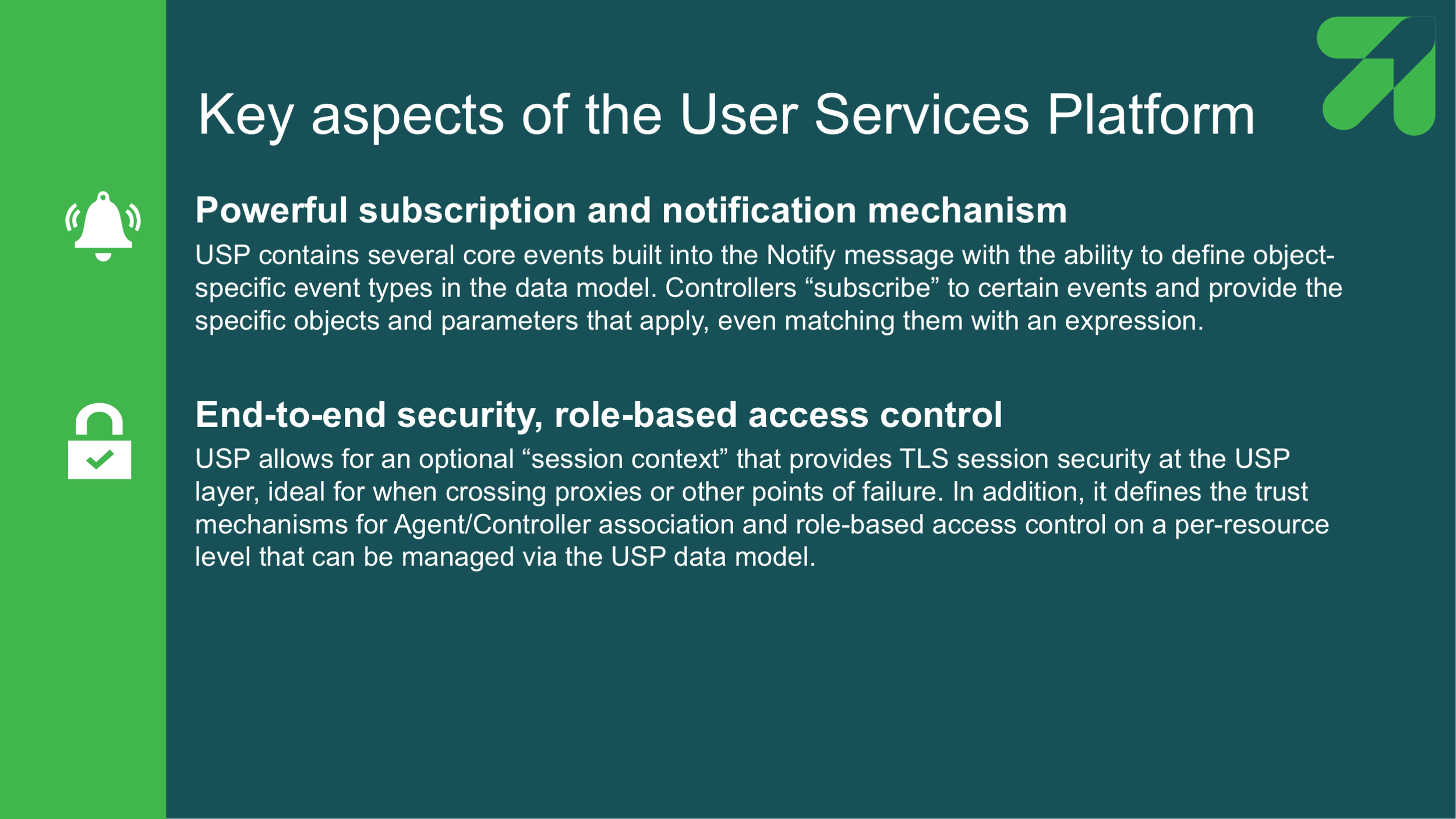 Key aspects of the User Services Platform

Powerful subscription and notification mechanism

USP contains several core events built into the Notify message with the ability to define object-specific event types in the data model. Controllers “subscribe” to certain events and provide the specific objects and parameters that apply, even matching them with an expression.

End-to-end security, role-based access control

USP allows for an optional “session context” that provides TLS session security at the USP layer, ideal for when crossing proxies or other points of failure. In addition, it defines the trust mechanisms for Agent/Controller association and role-based access control on a per-resource level that can be managed via the USP data model.